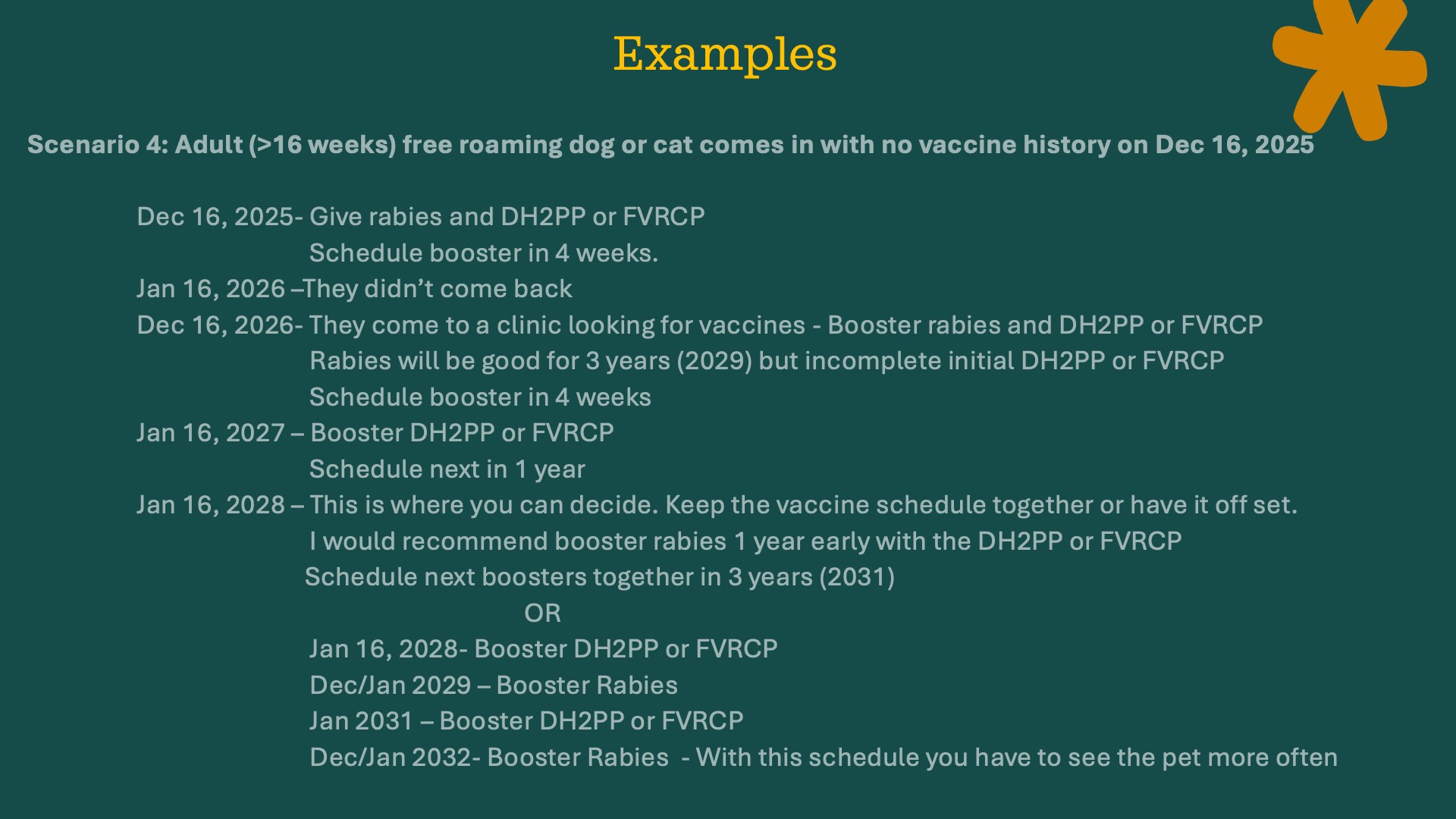 Examples

Scenario 4: Adult (>16 weeks) free roaming dog or cat comes in with no vaccine history on Dec 16, 2025

Dec 16, 2025- Give rabies and DH2PP or FVRCP
Schedule booster in 4 weeks.
Jan 16, 2026 –They didn't come back
Dec 16, 2026- They come to a clinic looking for vaccines - Booster rabies and DH2PP or FVRCP
Rabies will be good for 3 years (2029) but incomplete initial DH2PP or FVRCP
Schedule booster in 4 weeks
Jan 16, 2027 – Booster DH2PP or FVRCP
Schedule next in 1 year
Jan 16, 2028 – This is where you can decide. Keep the vaccine schedule together or have it off set.
I would recommend booster rabies 1 year early with the DH2PP or FVRCP
Schedule next boosters together in 3 years (2031)
OR
Jan 16, 2028- Booster DH2PP or FVRCP
Dec/Jan 2029 – Booster Rabies
Jan 2031 – Booster DH2PP or FVRCP
Dec/Jan 2032- Booster Rabies - With this schedule you have to see the pet more often